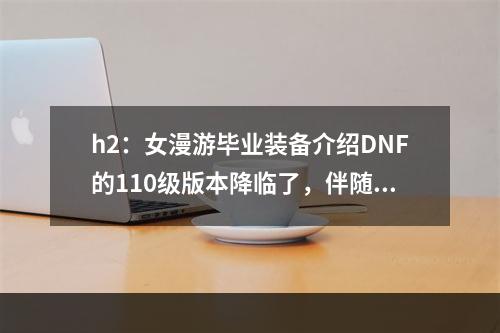 h2：女漫游毕业装备介绍DNF的110级版本降临了，伴随...